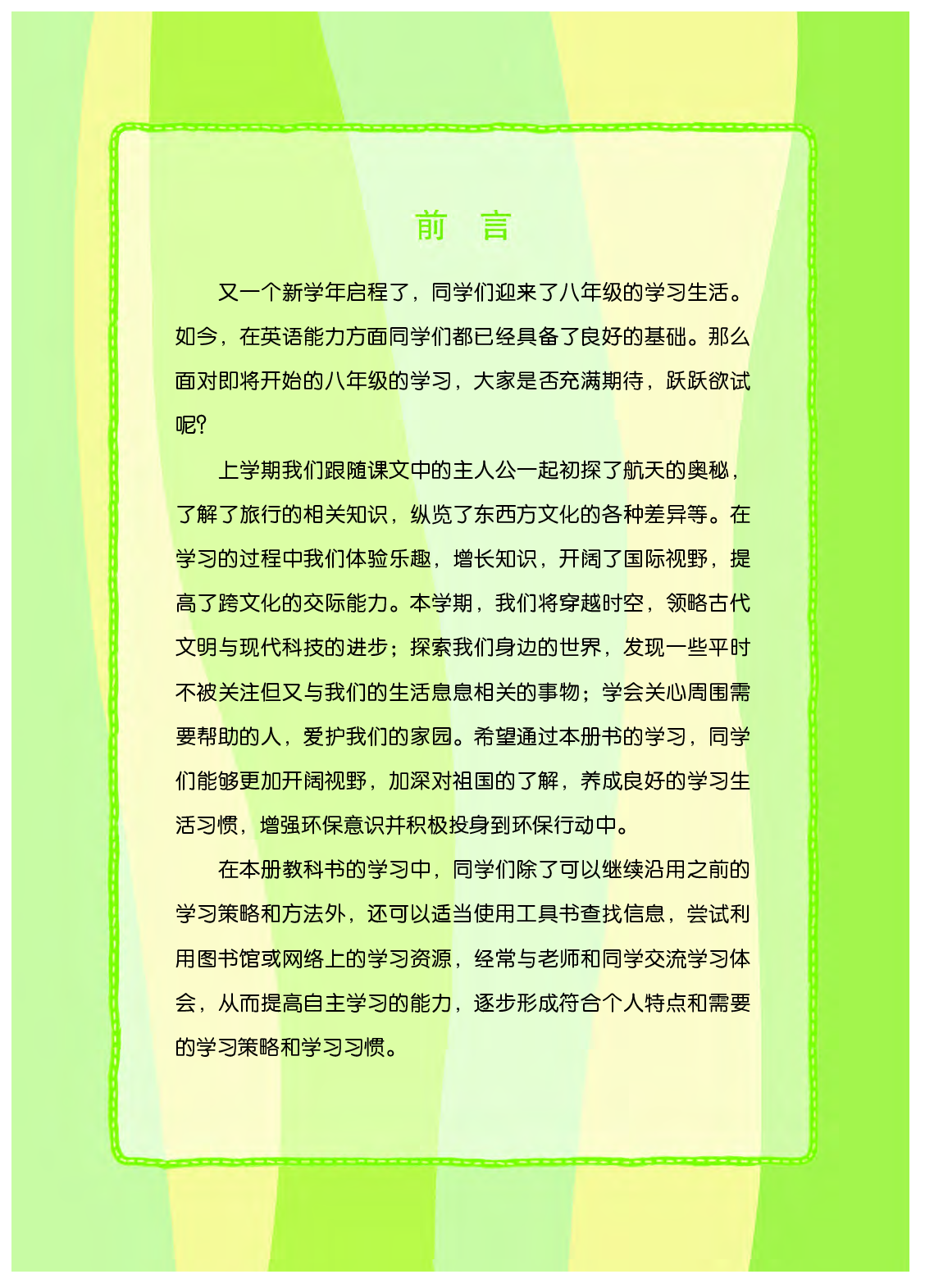 前　言

又一个新学年启程了，同学们迎来了八年级的学习生活。如今，在英语能力方面同学们都已经具备了良好的基础。那么面对即将开始的八年级的学习，大家是否充满期待，跃跃欲试呢？

上学期我们跟随课文中的主人公一起初探了航天的奥秘，了解了旅行的相关知识，纵览了东西方文化的各种差异等。在学习的过程中我们体验乐趣，增长知识，开阔了国际视野，提高了跨文化的交际能力。本学期，我们将穿越时空，领略古代文明与现代科技的进步；探索我们身边的世界，发现一些平时不被关注但又与我们的生活息息相关的事物；学会关心周围需要帮助的人，爱护我们的家园。希望通过本册书的学习，同学们能够更加开阔视野，加深对祖国的了解，养成良好的学习生活习惯，增强环保意识并积极投身到环保行动中。

在本册教科书的学习中，同学们除了可以继续沿用之前的学习策略和方法外，还可以适当使用工具书查找信息，尝试利用图书馆或网络上的学习资源，经常与老师和同学交流学习体会，从而提高自主学习的能力，逐步形成符合个人特点和需要的学习策略和学习习惯。